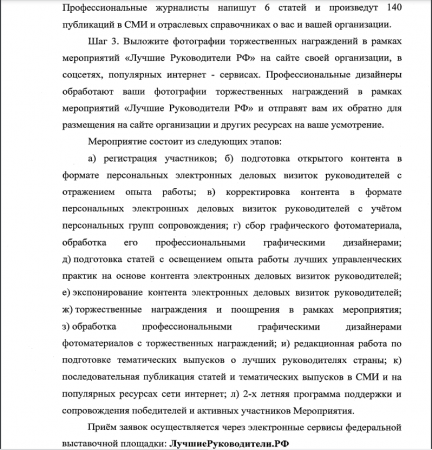 Профессиональные журналисты напишут 6 статей и произведут 140 публикаций в СМИ и отраслевых справочниках о вас и вашей организации.

Шаг 3. Выложите фотографии торжественных награждений в рамках мероприятий «Лучшие Руководители РФ» на сайте своей организации, в соцсетях, популярных интернет - сервисах. Профессиональные дизайнеры обработают ваши фотографии торжественных награждений в рамках мероприятий «Лучшие Руководители РФ» и отправят вам их обратно для размещения на сайте организации и других ресурсах на ваше усмотрение.

Мероприятие состоит из следующих этапов:

а) регистрация участников; б) подготовка открытого контента в формате персональных электронных деловых визиток руководителей с отражением опыта работы; в) корректировка контента в формате персональных электронных деловых визиток руководителей с учётом персональных групп сопровождения; г) сбор графического фотоматериала, обработка его профессиональными графическими дизайнерами; д) подготовка статей с освещением опыта работы лучших управленческих практик на основе контента электронных деловых визиток руководителей; е) экспонирование контента электронных деловых визиток руководителей; ж) торжественные награждения и поощрения в рамках мероприятия; з) обработка профессиональными графическими дизайнерами фотоматериалов с торжественных награждений; и) редакционная работа по подготовке тематических выпусков о лучших руководителях страны; к) последовательная публикация статей и тематических выпусков в СМИ и на популярных ресурсах сети интернет; л) 2-х летняя программа поддержки и сопровождения победителей и активных участников Мероприятия.

Приём заявок осуществляется через электронные сервисы федеральной выставочной площадки: ЛучшиеРуководители.РФ